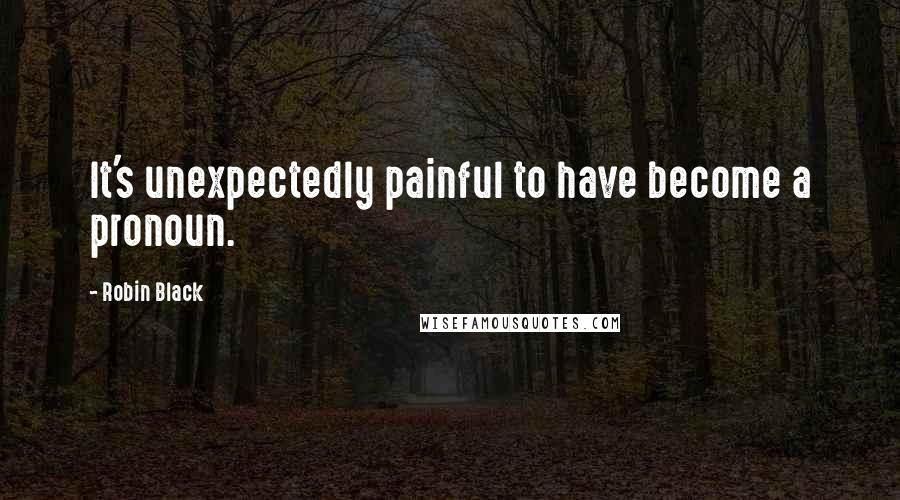 It's unexpectedly painful to have become a pronoun.

- Robin Black

WISEFAMOUSQUOTES.COM